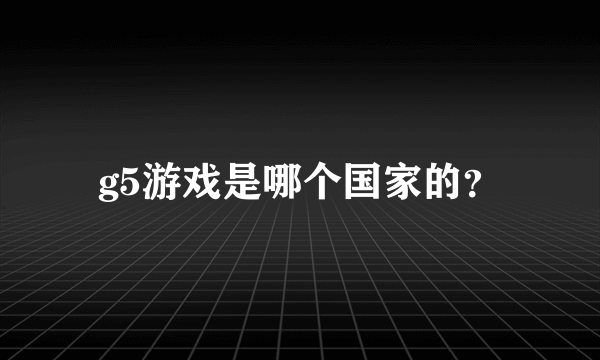 g5游戏是哪个国家的?